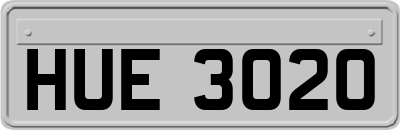 HUE 3020